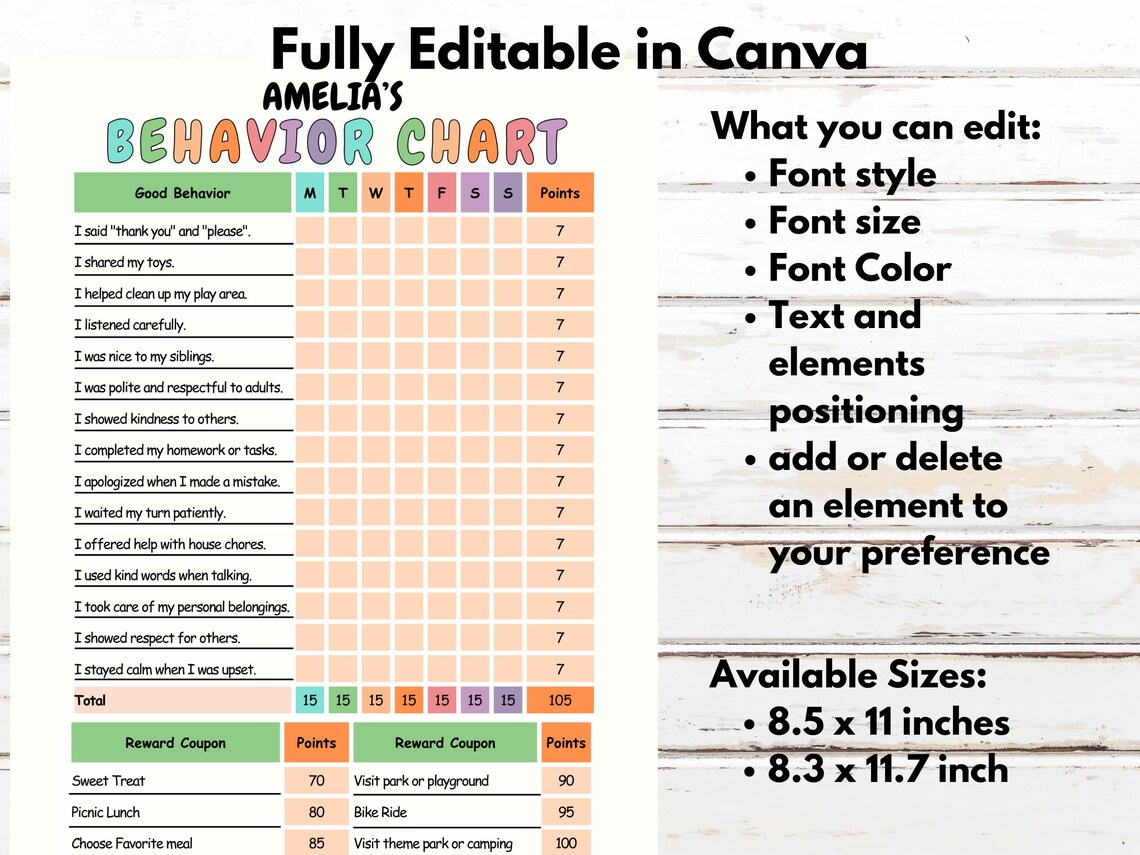 Fully Editable in Canva

AMELIA'S
BEHAVIOR CHART

| Good Behavior | M | T | W | T | F | S | S | Points |
|---|---|---|---|---|---|---|---|---|
| I said "thank you" and "please". | | | | | | | | 7 |
| I shared my toys. | | | | | | | | 7 |
| I helped clean up my play area. | | | | | | | | 7 |
| I listened carefully. | | | | | | | | 7 |
| I was nice to my siblings. | | | | | | | | 7 |
| I was polite and respectful to adults. | | | | | | | | 7 |
| I showed kindness to others. | | | | | | | | 7 |
| I completed my homework or tasks. | | | | | | | | 7 |
| I apologized when I made a mistake. | | | | | | | | 7 |
| I waited my turn patiently. | | | | | | | | 7 |
| I offered help with house chores. | | | | | | | | 7 |
| I used kind words when talking. | | | | | | | | 7 |
| I took care of my personal belongings. | | | | | | | | 7 |
| I showed respect for others. | | | | | | | | 7 |
| I stayed calm when I was upset. | | | | | | | | 7 |
| Total | 15 | 15 | 15 | 15 | 15 | 15 | 15 | 105 |

| Reward Coupon | Points | Reward Coupon | Points |
|---|---|---|---|
| Sweet Treat | 70 | Visit park or playground | 90 |
| Picnic Lunch | 80 | Bike Ride | 95 |
| Choose Favorite meal | 85 | Visit theme park or camping | 100 |

What you can edit:
• Font style
• Font size
• Font Color
• Text and elements positioning
• add or delete an element to your preference

Available Sizes:
• 8.5 x 11 inches
• 8.3 x 11.7 inch